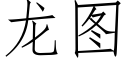 龙图